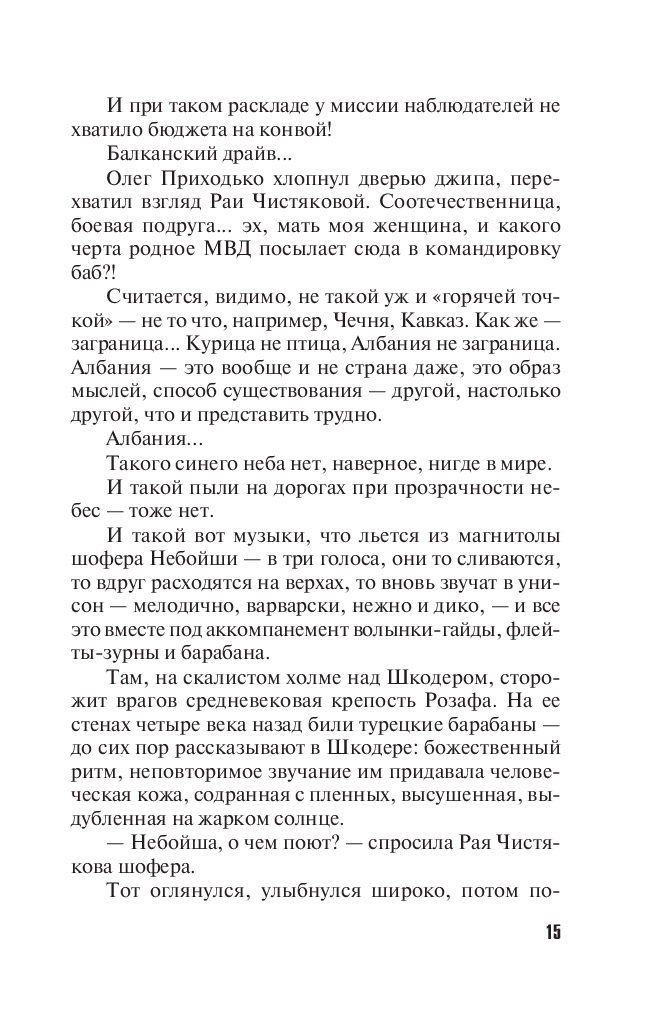 И при таком раскладе у миссии наблюдателей не хватило бюджета на конвой!

Балканский драйв...

Олег Приходько хлопнул дверью джипа, перехватил взгляд Раи Чистяковой. Соотечественница, боевая подруга... эх, мать моя женщина, и какого черта родное МВД посылает сюда в командировку баб?!

Считается, видимо, не такой уж и «горячей точкой» — не то что, например, Чечня, Кавказ. Как же — заграница... Курица не птица, Албания не заграница. Албания — это вообще и не страна даже, это образ мыслей, способ существования — другой, настолько другой, что и представить трудно.

Албания...

Такого синего неба нет, наверное, нигде в мире.

И такой пыли на дорогах при прозрачности небес — тоже нет.

И такой вот музыки, что льется из магнитолы шофера Небойши — в три голоса, они то сливаются, то вдруг расходятся на верхах, то вновь звучат в унисон — мелодично, варварски, нежно и дико, — и все это вместе под аккомпанемент волынки-гайды, флейты-зурны и барабана.

Там, на скалистом холме над Шкодером, сторожит врагов средневековая крепость Розафа. На ее стенах четыре века назад били турецкие барабаны — до сих пор рассказывают в Шкодере: божественный ритм, неповторимое звучание им придавала человеческая кожа, содранная с пленных, высушенная, выдубленная на жарком солнце.

— Небойша, о чем поют? — спросила Рая Чистякова шофера.

Тот оглянулся, улыбнулся широко, потом по-

15